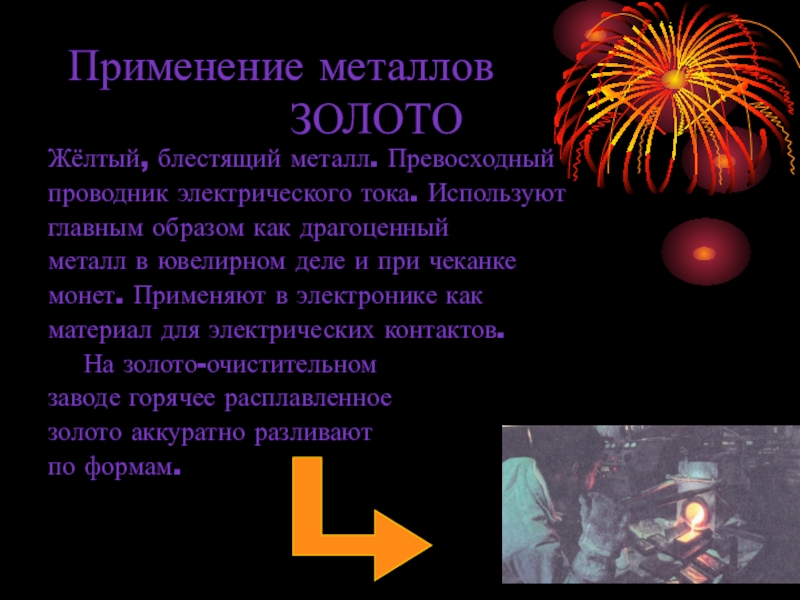 Применение металлов
ЗОЛОТО

Жёлтый, блестящий металл. Превосходный проводник электрического тока. Используют главным образом как драгоценный металл в ювелирном деле и при чеканке монет. Применяют в электронике как материал для электрических контактов.

На золото-очистительном заводе горячее расплавленное золото аккуратно разливают по формам.